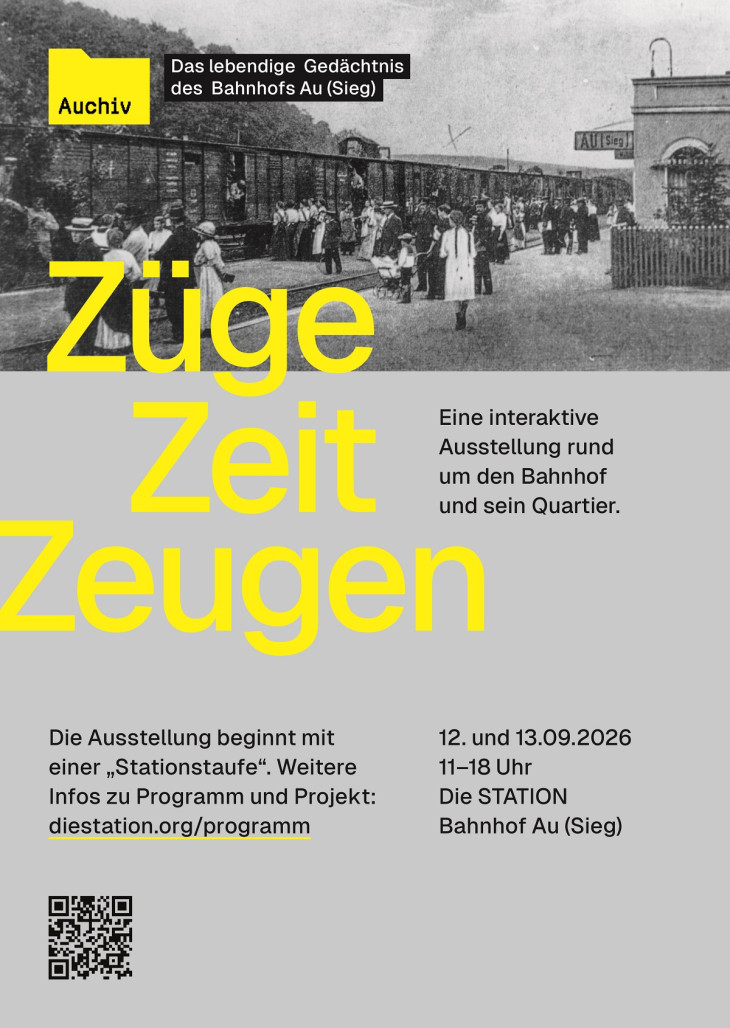 Auchiv

Das lebendige Gedächtnis
des Bahnhofs Au (Sieg)

AU Sieg

Züge
Zeit
Zeugen

Eine interaktive Ausstellung rund um den Bahnhof und sein Quartier.

Die Ausstellung beginnt mit einer „Stationstaufe“. Weitere Infos zu Programm und Projekt: diestation.org/programm

12. und 13.09.2026
11–18 Uhr
Die STATION
Bahnhof Au (Sieg)